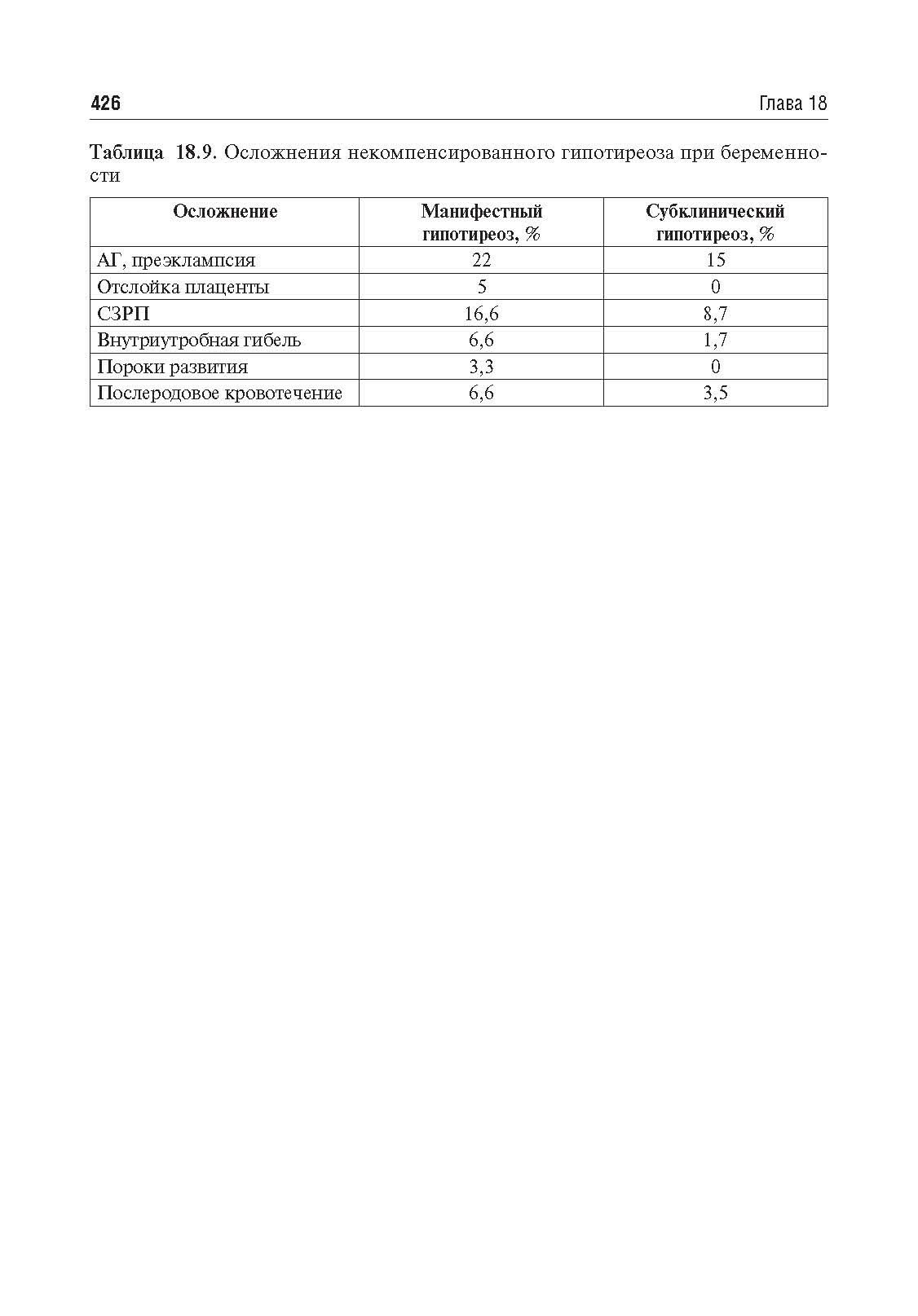 426 Глава 18

Таблица 18.9. Осложнения некомпенсированного гипотиреоза при беременности

| Осложнение | Манифестный гипотиреоз, % | Субклинический гипотиреоз, % |
|---|---|---|
| АГ, преэклампсия | 22 | 15 |
| Отслойка плаценты | 5 | 0 |
| СЗРП | 16,6 | 8,7 |
| Внутриутробная гибель | 6,6 | 1,7 |
| Пороки развития | 3,3 | 0 |
| Послеродовое кровотечение | 6,6 | 3,5 |